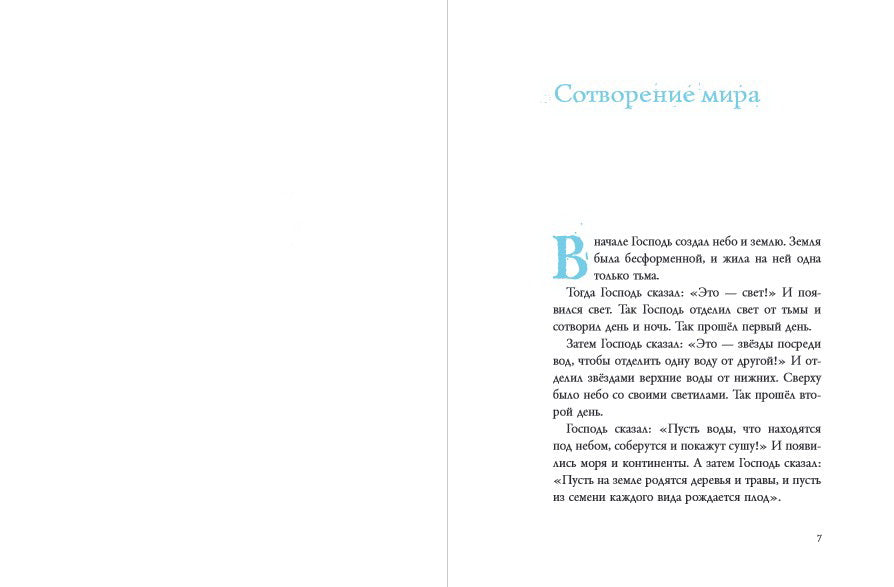 Сотворение мира

В начале Господь создал небо и землю. Земля была бесформенной, и жила на ней одна только тьма.

Тогда Господь сказал: «Это — свет!» И появился свет. Так Господь отделил свет от тьмы и сотворил день и ночь. Так прошёл первый день.

Затем Господь сказал: «Это — звёзды посреди вод, чтобы отделить одну воду от другой!» И отделил звёздами верхние воды от нижних. Сверху было небо со своими светилами. Так прошёл второй день.

Господь сказал: «Пусть воды, что находятся под небом, соберутся и покажут сушу!» И появились моря и континенты. А затем Господь сказал: «Пусть на земле родятся деревья и травы, и пусть из семени каждого вида рождается плод».

7